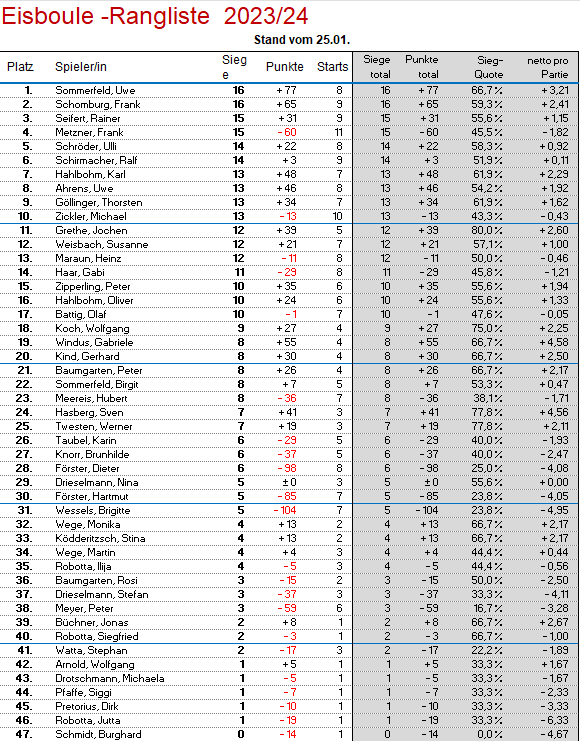 Eisboule -Rangliste 2023/24

Stand vom 25.01.

| Platz | Spieler/in | Siege | Punkte | Starts | Siege total | Punkte total | Sieg-Quote | netto pro Partie |
|---|---|---|---|---|---|---|---|---|
| 1. | Sommerfeld, Uwe | 16 | + 77 | 8 | 16 | + 77 | 66,7 % | + 3,21 |
| 2. | Schomburg, Frank | 16 | + 65 | 9 | 16 | + 65 | 59,3 % | + 2,41 |
| 3. | Seifert, Rainer | 15 | + 31 | 9 | 15 | + 31 | 55,6 % | + 1,15 |
| 4. | Metzner, Frank | 15 | - 60 | 11 | 15 | - 60 | 45,5 % | - 1,82 |
| 5. | Schröder, Ulli | 14 | + 22 | 8 | 14 | + 22 | 58,3 % | + 0,92 |
| 6. | Schirmacher, Ralf | 14 | + 3 | 9 | 14 | + 3 | 51,9 % | + 0,11 |
| 7. | Hahlbohm, Karl | 13 | + 48 | 7 | 13 | + 48 | 61,9 % | + 2,29 |
| 8. | Ahrens, Uwe | 13 | + 46 | 8 | 13 | + 46 | 54,2 % | + 1,92 |
| 9. | Göllinger, Thorsten | 13 | + 34 | 7 | 13 | + 34 | 61,9 % | + 1,62 |
| 10. | Zickler, Michael | 13 | - 13 | 10 | 13 | - 13 | 43,3 % | - 0,43 |
| 11. | Grethe, Jochen | 12 | + 39 | 5 | 12 | + 39 | 80,0 % | + 2,60 |
| 12. | Weisbach, Susanne | 12 | + 21 | 7 | 12 | + 21 | 57,1 % | + 1,00 |
| 13. | Maraun, Heinz | 12 | - 11 | 8 | 12 | - 11 | 50,0 % | - 0,46 |
| 14. | Haar, Gabi | 11 | - 29 | 8 | 11 | - 29 | 45,8 % | - 1,21 |
| 15. | Zipperling, Peter | 10 | + 35 | 6 | 10 | + 35 | 55,6 % | + 1,94 |
| 16. | Hahlbohm, Oliver | 10 | + 24 | 6 | 10 | + 24 | 55,6 % | + 1,33 |
| 17. | Battig, Olaf | 10 | - 1 | 7 | 10 | - 1 | 47,6 % | - 0,05 |
| 18. | Koch, Wolfgang | 9 | + 27 | 4 | 9 | + 27 | 75,0 % | + 2,25 |
| 19. | Windus, Gabriele | 8 | + 55 | 4 | 8 | + 55 | 66,7 % | + 4,58 |
| 20. | Kind, Gerhard | 8 | + 30 | 4 | 8 | + 30 | 66,7 % | + 2,50 |
| 21. | Baumgarten, Peter | 8 | + 26 | 4 | 8 | + 26 | 66,7 % | + 2,17 |
| 22. | Sommerfeld, Birgit | 8 | + 7 | 5 | 8 | + 7 | 53,3 % | + 0,47 |
| 23. | Meereis, Hubert | 8 | - 36 | 7 | 8 | - 36 | 38,1 % | - 1,71 |
| 24. | Hasberg, Sven | 7 | + 41 | 3 | 7 | + 41 | 77,8 % | + 4,56 |
| 25. | Twesten, Werner | 7 | + 19 | 3 | 7 | + 19 | 77,8 % | + 2,11 |
| 26. | Taubel, Karin | 6 | - 29 | 5 | 6 | - 29 | 40,0 % | - 1,93 |
| 27. | Knorr, Brunhilde | 6 | - 37 | 5 | 6 | - 37 | 40,0 % | - 2,47 |
| 28. | Förster, Dieter | 6 | - 98 | 8 | 6 | - 98 | 25,0 % | - 4,08 |
| 29. | Drieselmann, Nina | 5 | ± 0 | 3 | 5 | ± 0 | 55,6 % | + 0,00 |
| 30. | Förster, Hartmut | 5 | - 85 | 7 | 5 | - 85 | 23,8 % | - 4,05 |
| 31. | Wessels, Brigitte | 5 | - 104 | 7 | 5 | - 104 | 23,8 % | - 4,95 |
| 32. | Wege, Monika | 4 | + 13 | 2 | 4 | + 13 | 66,7 % | + 2,17 |
| 33. | Ködderitzsch, Stina | 4 | + 13 | 2 | 4 | + 13 | 66,7 % | + 2,17 |
| 34. | Wege, Martin | 4 | + 4 | 3 | 4 | + 4 | 44,4 % | + 0,44 |
| 35. | Robotta, Ilija | 4 | - 5 | 3 | 4 | - 5 | 44,4 % | - 0,56 |
| 36. | Baumgarten, Rosi | 3 | - 15 | 2 | 3 | - 15 | 50,0 % | - 2,50 |
| 37. | Drieselmann, Stefan | 3 | - 37 | 3 | 3 | - 37 | 33,3 % | - 4,11 |
| 38. | Meyer, Peter | 3 | - 59 | 6 | 3 | - 59 | 16,7 % | - 3,28 |
| 39. | Büchner, Jonas | 2 | + 8 | 1 | 2 | + 8 | 66,7 % | + 2,67 |
| 40. | Robotta, Siegfried | 2 | - 3 | 1 | 2 | - 3 | 66,7 % | - 1,00 |
| 41. | Watta, Stephan | 2 | - 17 | 3 | 2 | - 17 | 22,2 % | - 1,89 |
| 42. | Arnold, Wolfgang | 1 | + 5 | 1 | 1 | + 5 | 33,3 % | + 1,67 |
| 43. | Drotschmann, Michaela | 1 | - 5 | 1 | 1 | - 5 | 33,3 % | - 1,67 |
| 44. | Pfaffe, Siggi | 1 | - 7 | 1 | 1 | - 7 | 33,3 % | - 2,33 |
| 45. | Pretorius, Dirk | 1 | - 10 | 1 | 1 | - 10 | 33,3 % | - 3,33 |
| 46. | Robotta, Jutta | 1 | - 19 | 1 | 1 | - 19 | 33,3 % | - 6,33 |
| 47. | Schmidt, Burghard | 0 | - 14 | 1 | 0 | - 14 | 0,0 % | - 4,67 |